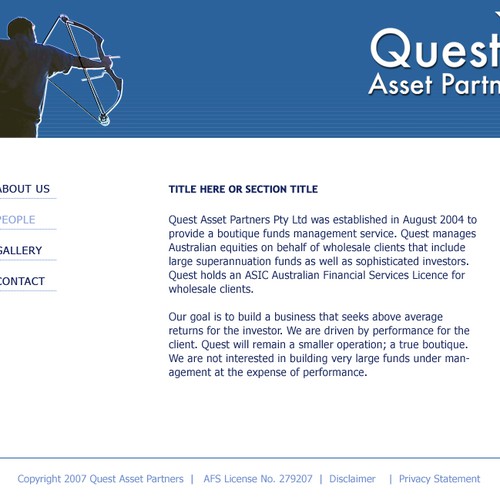 Quest
Asset Partn

ABOUT US
PEOPLE
GALLERY
CONTACT

TITLE HERE OR SECTION TITLE

Quest Asset Partners Pty Ltd was established in August 2004 to provide a boutique funds management service. Quest manages Australian equities on behalf of wholesale clients that include large superannuation funds as well as sophisticated investors. Quest holds an ASIC Australian Financial Services Licence for wholesale clients.

Our goal is to build a business that seeks above average returns for the investor. We are driven by performance for the client. Quest will remain a smaller operation; a true boutique. We are not interested in building very large funds under management at the expense of performance.

Copyright 2007 Quest Asset Partners | AFS License No. 279207 | Disclaimer | Privacy Statement